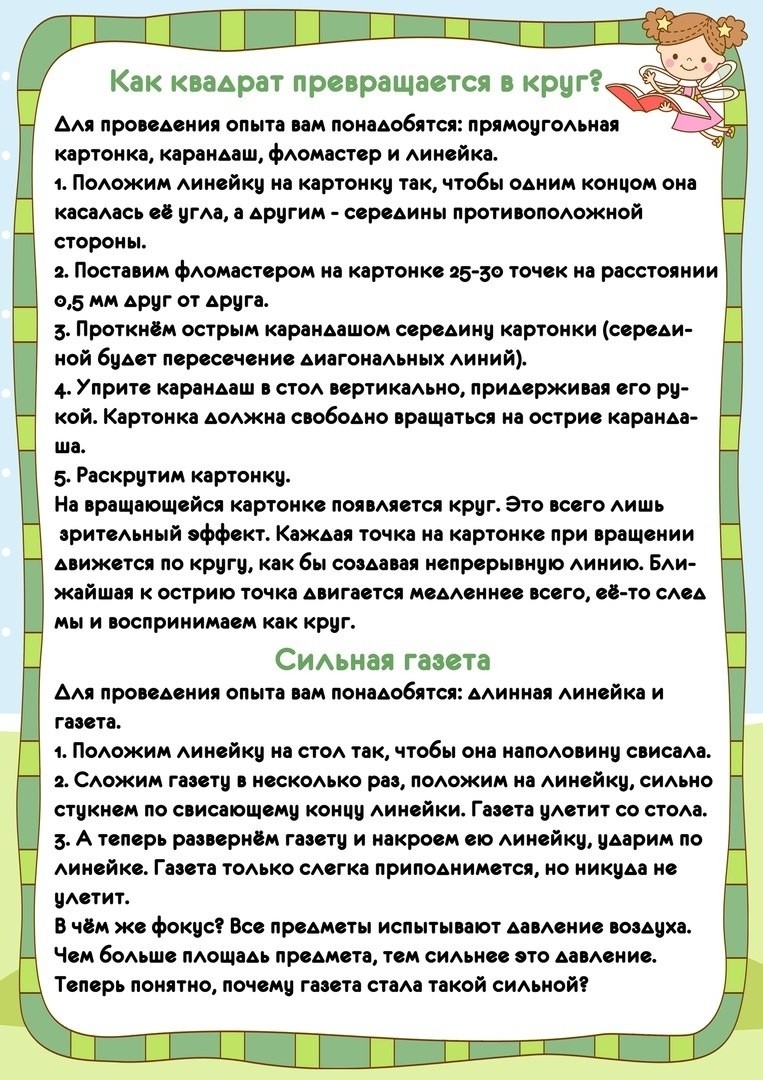 Как квадрат превращается в круг?

Для проведения опыта вам понадобятся: прямоугольная картонка, карандаш, фломастер и линейка.
1. Положим линейку на картонку так, чтобы одним концом она касалась её угла, а другим - середины противоположной стороны.
2. Поставим фломастером на картонке 25-30 точек на расстоянии 0,5 мм друг от друга.
3. Проткнём острым карандашом середину картонки (серединой будет пересечение диагональных линий).
4. Уприте карандаш в стол вертикально, придерживая его рукой. Картонка должна свободно вращаться на острие карандаша.
5. Раскрутим картонку.
На вращающейся картонке появляется круг. Это всего лишь зрительный эффект. Каждая точка на картонке при вращении движется по кругу, как бы создавая непрерывную линию. Ближайшая к острию точка двигается медленнее всего, её-то след мы и воспринимаем как круг.

Сильная газета

Для проведения опыта вам понадобятся: длинная линейка и газета.
1. Положим линейку на стол так, чтобы она наполовину свисала.
2. Сложим газету в несколько раз, положим на линейку, сильно стукнем по свисающему концу линейки. Газета улетит со стола.
3. А теперь развернём газету и накроем ею линейку, ударим по линейке. Газета только слегка приподнимется, но никуда не улетит.
В чём же фокус? Все предметы испытывают давление воздуха. Чем больше площадь предмета, тем сильнее это давление. Теперь понятно, почему газета стала такой сильной?